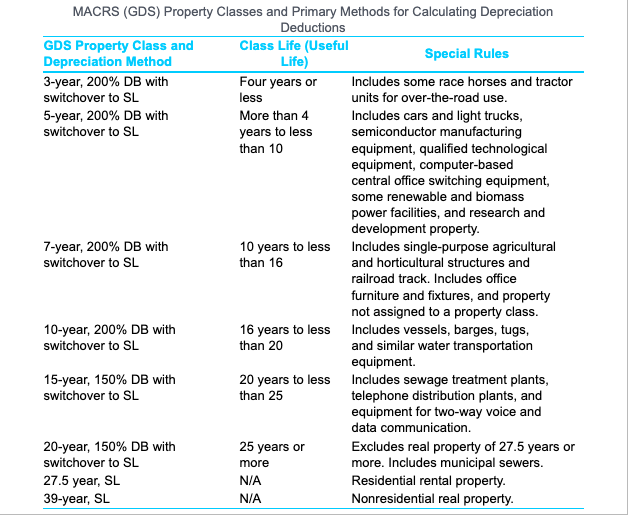 MACRS (GDS) Property Classes and Primary Methods for Calculating Depreciation Deductions

| GDS Property Class and Depreciation Method | Class Life (Useful Life) | Special Rules |
|---|---|---|
| 3-year, 200% DB with switchover to SL | Four years or less | Includes some race horses and tractor units for over-the-road use. |
| 5-year, 200% DB with switchover to SL | More than 4 years to less than 10 | Includes cars and light trucks, semiconductor manufacturing equipment, qualified technological equipment, computer-based central office switching equipment, some renewable and biomass power facilities, and research and development property. |
| 7-year, 200% DB with switchover to SL | 10 years to less than 16 | Includes single-purpose agricultural and horticultural structures and railroad track. Includes office furniture and fixtures, and property not assigned to a property class. |
| 10-year, 200% DB with switchover to SL | 16 years to less than 20 | Includes vessels, barges, tugs, and similar water transportation equipment. |
| 15-year, 150% DB with switchover to SL | 20 years to less than 25 | Includes sewage treatment plants, telephone distribution plants, and equipment for two-way voice and data communication. |
| 20-year, 150% DB with switchover to SL | 25 years or more | Excludes real property of 27.5 years or more. Includes municipal sewers. |
| 27.5 year, SL | N/A | Residential rental property. |
| 39-year, SL | N/A | Nonresidential real property. |